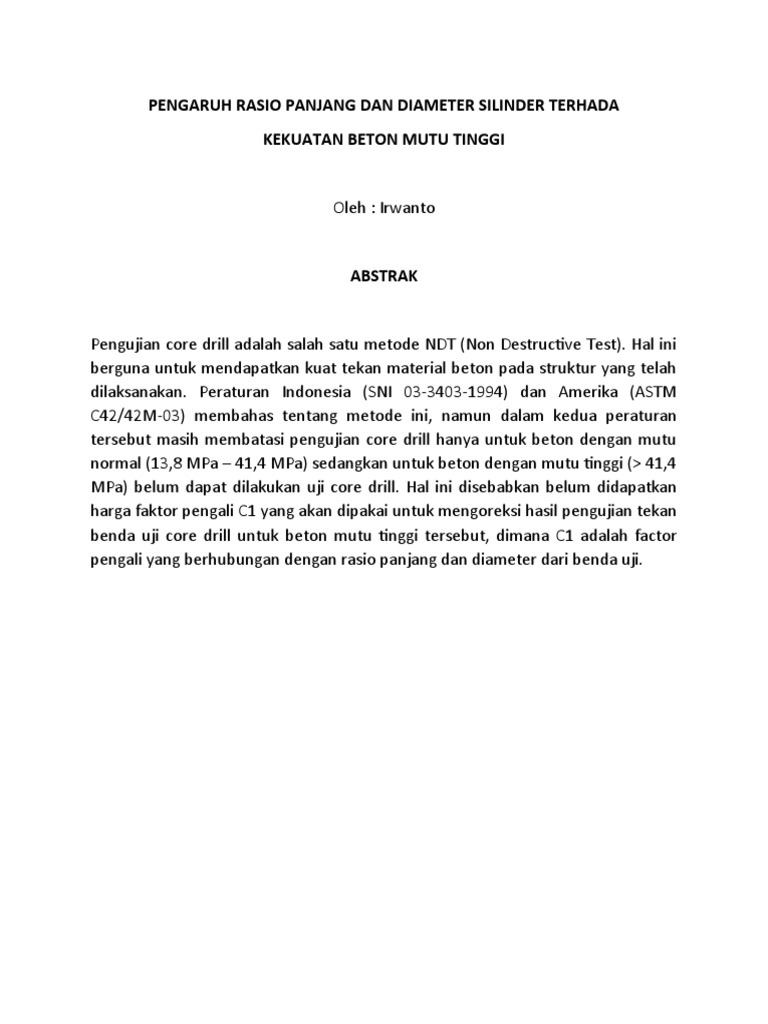 PENGARUH RASIO PANJANG DAN DIAMETER SILINDER TERHADA

KEKUATAN BETON MUTU TINGGI

Oleh : Irwanto

ABSTRAK

Pengujian core drill adalah salah satu metode NDT (Non Destructive Test). Hal ini berguna untuk mendapatkan kuat tekan material beton pada struktur yang telah dilaksanakan. Peraturan Indonesia (SNI 03-3403-1994) dan Amerika (ASTM C42/42M-03) membahas tentang metode ini, namun dalam kedua peraturan tersebut masih membatasi pengujian core drill hanya untuk beton dengan mutu normal (13,8 MPa – 41,4 MPa) sedangkan untuk beton dengan mutu tinggi (> 41,4 MPa) belum dapat dilakukan uji core drill. Hal ini disebabkan belum didapatkan harga faktor pengali C1 yang akan dipakai untuk mengoreksi hasil pengujian tekan benda uji core drill untuk beton mutu tinggi tersebut, dimana C1 adalah factor pengali yang berhubungan dengan rasio panjang dan diameter dari benda uji.